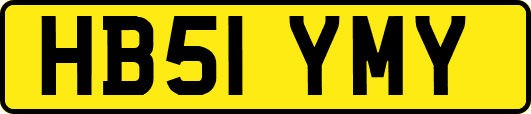 HB51 YMY